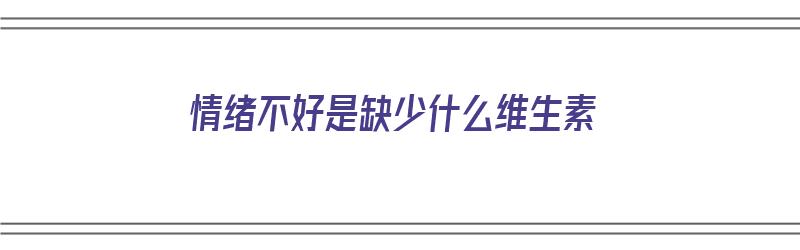 情绪不好是缺少什么维生素